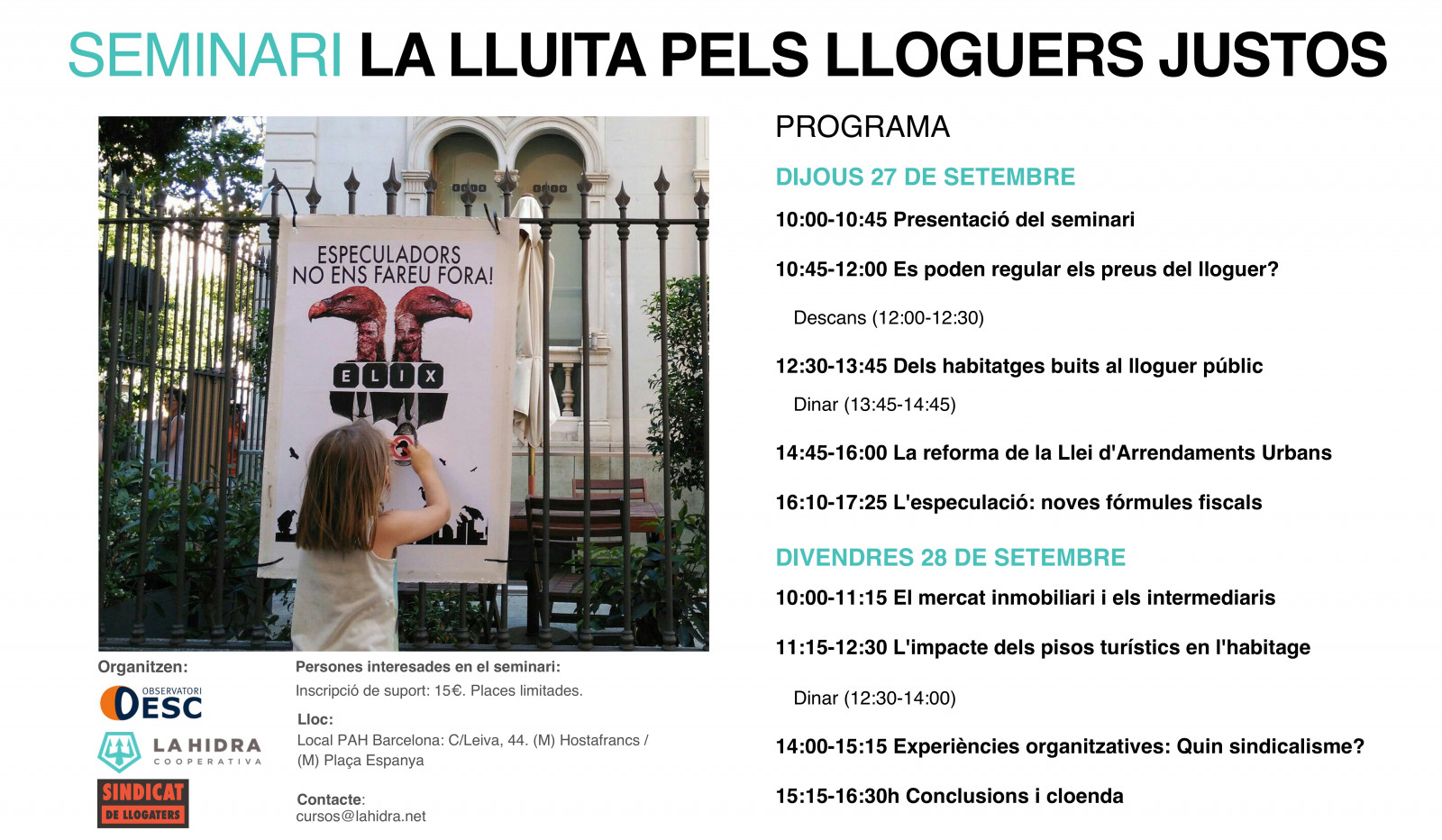 SEMINARI LA LLUITA PELS LLOGUERS JUSTOS

ESPECULADORS NO ENS FAREU FORA!

ELIX

Organitzen:

OBSERVATORI DESC

LA HIDRA COOPERATIVA

SINDICAT DE LLOGATERS

Persones interesades en el seminari:
Inscripció de suport: 15€. Places limitades.

Lloc:
Local PAH Barcelona: C/Leiva, 44. (M) Hostafrancs / (M) Plaça Espanya

Contacte:
cursos@lahidra.net

PROGRAMA

DIJOUS 27 DE SETEMBRE

10:00-10:45 Presentació del seminari

10:45-12:00 Es poden regular els preus del lloguer?

Descans (12:00-12:30)

12:30-13:45 Dels habitatges buits al lloguer públic

Dinar (13:45-14:45)

14:45-16:00 La reforma de la Llei d'Arrendaments Urbans

16:10-17:25 L'especulació: noves fórmules fiscals

DIVENDRES 28 DE SETEMBRE

10:00-11:15 El mercat inmobiliari i els intermediaris

11:15-12:30 L'impacte dels pisos turístics en l'habitage

Dinar (12:30-14:00)

14:00-15:15 Experiències organitzatives: Quin sindicalisme?

15:15-16:30h Conclusions i cloenda